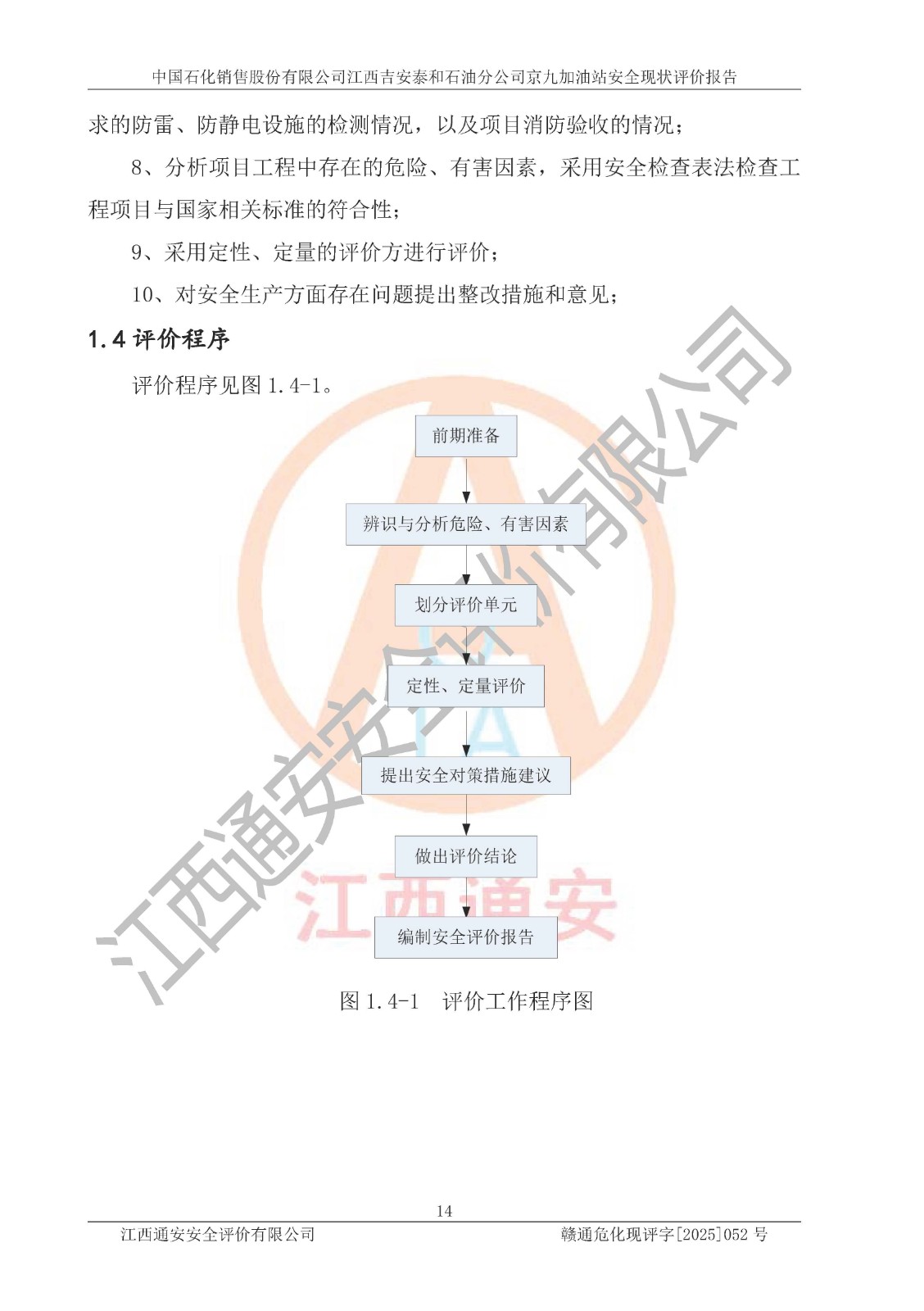 中国石化销售股份有限公司江西吉安泰和石油分公司京九加油站安全现状评价报告

求的防雷、防静电设施的检测情况，以及项目消防验收的情况；

8、分析项目工程中存在的危险、有害因素，采用安全检查表法检查工程项目与国家相关标准的符合性；

9、采用定性、定量的评价方进行评价；

10、对安全生产方面存在问题提出整改措施和意见；

1.4 评价程序

评价程序见图 1.4-1。

前期准备

辨识与分析危险、有害因素

划分评价单元

定性、定量评价

提出安全对策措施建议

做出评价结论

编制安全评价报告

图 1.4-1　评价工作程序图

江西通安安全评价有限公司

江西通安

14

江西通安安全评价有限公司　　　　赣通危化现评字[2025]052 号